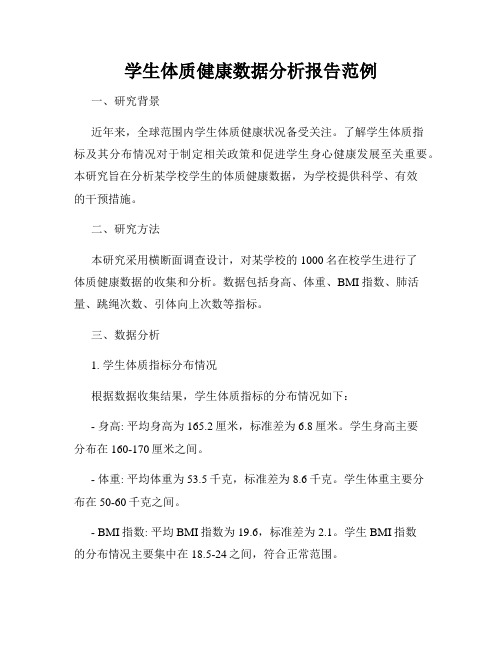 学生体质健康数据分析报告范例

一、研究背景

近年来，全球范围内学生体质健康状况备受关注。了解学生体质指标及其分布情况对于制定相关政策和促进学生身心健康发展至关重要。本研究旨在分析某学校学生的体质健康数据，为学校提供科学、有效的干预措施。

二、研究方法

本研究采用横断面调查设计，对某学校的 1000 名在校学生进行了体质健康数据的收集和分析。数据包括身高、体重、BMI 指数、肺活量、跳绳次数、引体向上次数等指标。

三、数据分析

1. 学生体质指标分布情况

根据数据收集结果，学生体质指标的分布情况如下：

- 身高: 平均身高为 165.2 厘米，标准差为 6.8 厘米。学生身高主要分布在 160-170 厘米之间。

- 体重: 平均体重为 53.5 千克，标准差为 8.6 千克。学生体重主要分布在 50-60 千克之间。

- BMI 指数: 平均 BMI 指数为 19.6，标准差为 2.1。学生 BMI 指数的分布情况主要集中在 18.5-24 之间，符合正常范围。